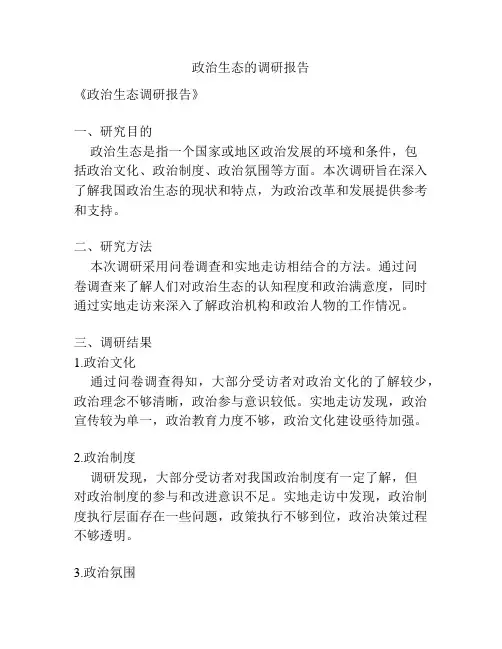 政治生态的调研报告

《政治生态调研报告》

一、研究目的

政治生态是指一个国家或地区政治发展的环境和条件，包括政治文化、政治制度、政治氛围等方面。本次调研旨在深入了解我国政治生态的现状和特点，为政治改革和发展提供参考和支持。

二、研究方法

本次调研采用问卷调查和实地走访相结合的方法。通过问卷调查来了解人们对政治生态的认知程度和政治满意度，同时通过实地走访来深入了解政治机构和政治人物的工作情况。

三、调研结果

1.政治文化

通过问卷调查得知，大部分受访者对政治文化的了解较少，政治理念不够清晰，政治参与意识较低。实地走访发现，政治宣传较为单一，政治教育力度不够，政治文化建设亟待加强。

2.政治制度

调研发现，大部分受访者对我国政治制度有一定了解，但对政治制度的参与和改进意识不足。实地走访中发现，政治制度执行层面存在一些问题，政策执行不够到位，政治决策过程不够透明。

3.政治氛围